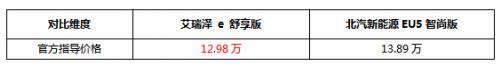 | 对比维度 | 艾瑞泽 e 舒享版 | 北汽新能源 EU5 智尚版 |
|---|---|---|
| 官方指导价格 | 12.98 万 | 13.89 万 |